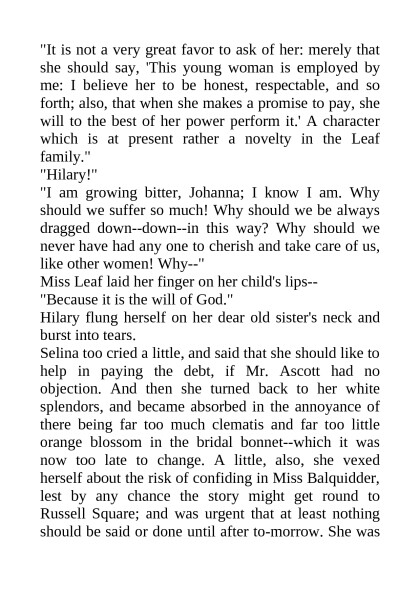 "It is not a very great favor to ask of her: merely that she should say, 'This young woman is employed by me: I believe her to be honest, respectable, and so forth; also, that when she makes a promise to pay, she will to the best of her power perform it.' A character which is at present rather a novelty in the Leaf family."

"Hilary!"

"I am growing bitter, Johanna; I know I am. Why should we suffer so much! Why should we be always dragged down--down--in this way? Why should we never have had any one to cherish and take care of us, like other women! Why--"

Miss Leaf laid her finger on her child's lips--

"Because it is the will of God."

Hilary flung herself on her dear old sister's neck and burst into tears.

Selina too cried a little, and said that she should like to help in paying the debt, if Mr. Ascott had no objection. And then she turned back to her white splendors, and became absorbed in the annoyance of there being far too much clematis and far too little orange blossom in the bridal bonnet--which it was now too late to change. A little, also, she vexed herself about the risk of confiding in Miss Balquidder, lest by any chance the story might get round to Russell Square; and was urgent that at least nothing should be said or done until after to-morrow. She was